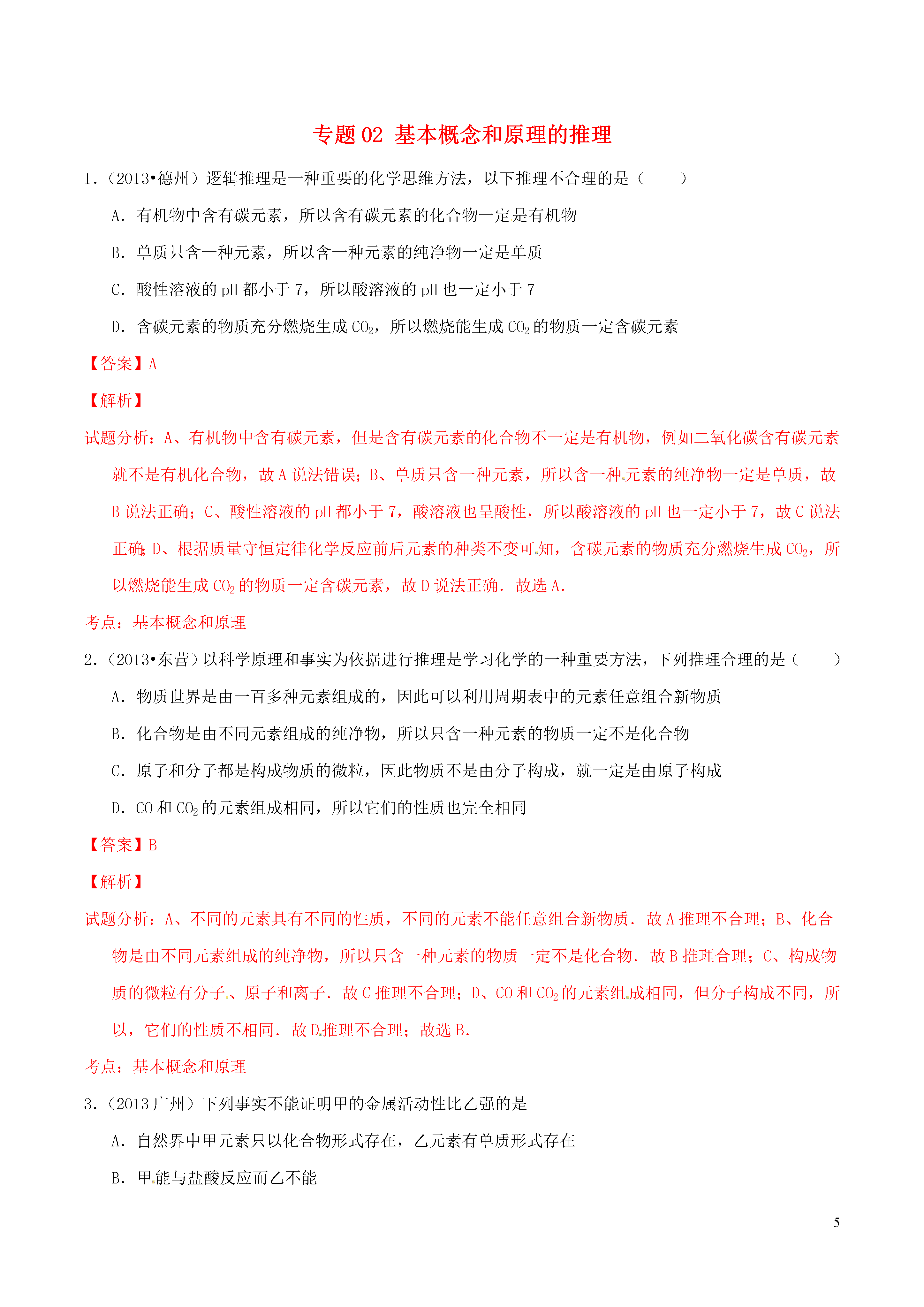 专题 02 基本概念和原理的推理

1.（2013•德州）逻辑推理是一种重要的化学思维方法，以下推理不合理的是（　　）

A．有机物中含有碳元素，所以含有碳元素的化合物一定是有机物

B．单质只含一种元素，所以含一种元素的纯净物一定是单质

C．酸性溶液的 pH 都小于 7，所以酸溶液的 pH 也一定小于 7

D．含碳元素的物质充分燃烧生成 $CO_2$，所以燃烧能生成 $CO_2$ 的物质一定含碳元素

【答案】A

【解析】

试题分析：A、有机物中含有碳元素，但是含有碳元素的化合物不一定是有机物，例如二氧化碳含有碳元素就不是有机化合物，故 A 说法错误；B、单质只含一种元素，所以含一种元素的纯净物一定是单质，故 B 说法正确；C、酸性溶液的 pH 都小于 7，酸溶液也呈酸性，所以酸溶液的 pH 也一定小于 7，故 C 说法正确；D、根据质量守恒定律化学反应前后元素的种类不变可知，含碳元素的物质充分燃烧生成 $CO_2$，所以燃烧能生成 $CO_2$ 的物质一定含碳元素，故 D 说法正确．故选 A．

考点：基本概念和原理

2.（2013•东营）以科学原理和事实为依据进行推理是学习化学的一种重要方法，下列推理合理的是（　　）

A．物质世界是由一百多种元素组成的，因此可以利用周期表中的元素任意组合新物质

B．化合物是由不同元素组成的纯净物，所以只含一种元素的物质一定不是化合物

C．原子和分子都是构成物质的微粒，因此物质不是由分子构成，就一定是由原子构成

D．CO 和 $CO_2$ 的元素组成相同，所以它们的性质也完全相同

【答案】B

【解析】

试题分析：A、不同的元素具有不同的性质，不同的元素不能任意组合新物质．故 A 推理不合理；B、化合物是由不同元素组成的纯净物，所以只含一种元素的物质一定不是化合物．故 B 推理合理；C、构成物质的微粒有分子、原子和离子．故 C 推理不合理；D、CO 和 $CO_2$ 的元素组成相同，但分子构成不同，所以，它们的性质不相同．故 D 推理不合理；故选 B．

考点：基本概念和原理

3.（2013 广州）下列事实不能证明甲的金属活动性比乙强的是

A．自然界中甲元素只以化合物形式存在，乙元素有单质形式存在

B．甲能与盐酸反应而乙不能

5